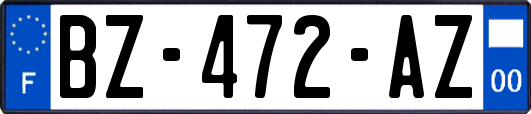 F
BZ-472-AZ
00